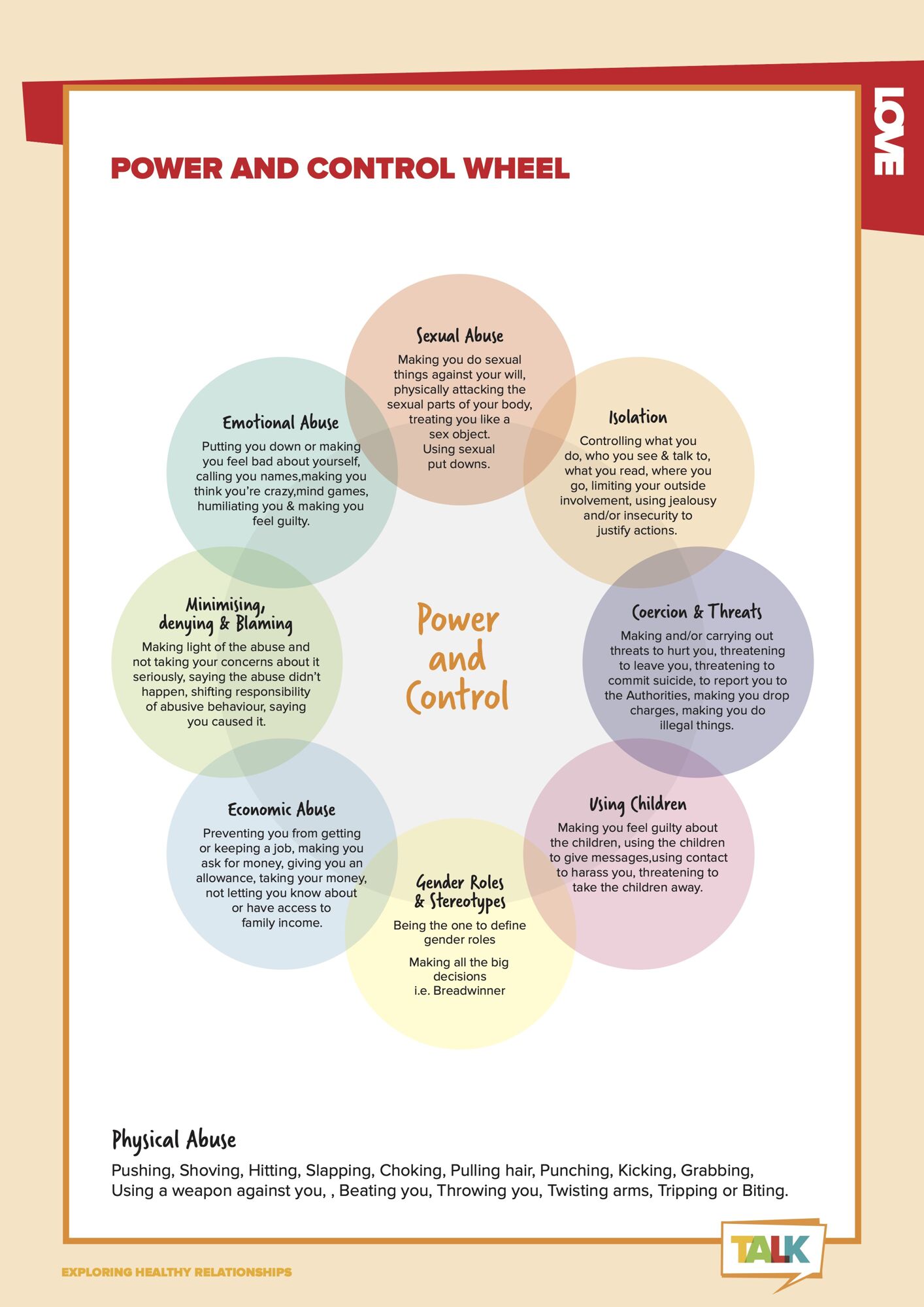 LOVE

POWER AND CONTROL WHEEL

Sexual Abuse
Making you do sexual things against your will, physically attacking the sexual parts of your body, treating you like a sex object. Using sexual put downs.

Isolation
Controlling what you do, who you see & talk to, what you read, where you go, limiting your outside involvement, using jealousy and/or insecurity to justify actions.

Coercion & Threats
Making and/or carrying out threats to hurt you, threatening to leave you, threatening to commit suicide, to report you to the Authorities, making you drop charges, making you do illegal things.

Using Children
Making you feel guilty about the children, using the children to give messages,using contact to harass you, threatening to take the children away.

Gender Roles & Stereotypes
Being the one to define gender roles

Making all the big decisions i.e. Breadwinner

Economic Abuse
Preventing you from getting or keeping a job, making you ask for money, giving you an allowance, taking your money, not letting you know about or have access to family income.

Minimising, denying & Blaming
Making light of the abuse and not taking your concerns about it seriously, saying the abuse didn't happen, shifting responsibility of abusive behaviour, saying you caused it.

Emotional Abuse
Putting you down or making you feel bad about yourself, calling you names,making you think you're crazy,mind games, humiliating you & making you feel guilty.

Power and Control

Physical Abuse
Pushing, Shoving, Hitting, Slapping, Choking, Pulling hair, Punching, Kicking, Grabbing, Using a weapon against you, , Beating you, Throwing you, Twisting arms, Tripping or Biting.

EXPLORING HEALTHY RELATIONSHIPS

TALK